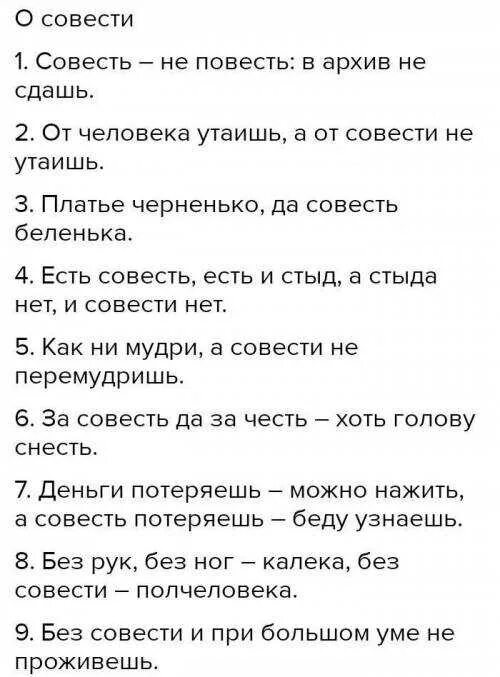 О совести

1. Совесть – не повесть: в архив не сдашь.

2. От человека утаишь, а от совести не утаишь.

3. Платье черненько, да совесть беленька.

4. Есть совесть, есть и стыд, а стыда нет, и совести нет.

5. Как ни мудри, а совести не перемудришь.

6. За совесть да за честь – хоть голову снесть.

7. Деньги потеряешь – можно нажить, а совесть потеряешь – беду узнаешь.

8. Без рук, без ног – калека, без совести – полчеловека.

9. Без совести и при большом уме не проживешь.